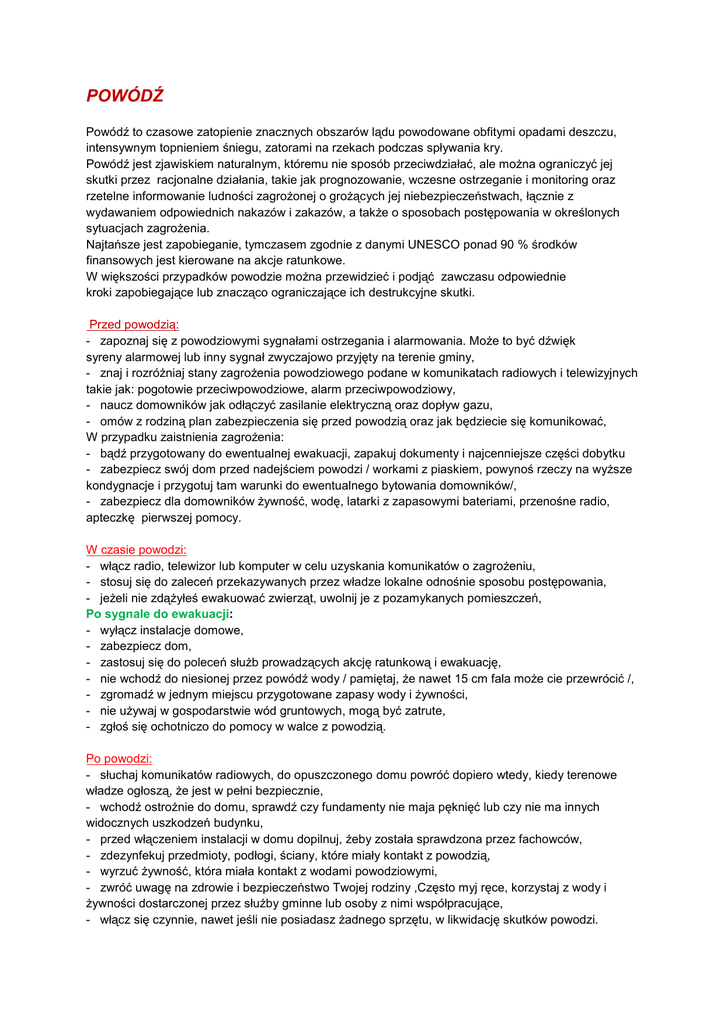 POWÓDŹ

Powódź to czasowe zatopienie znacznych obszarów lądu powodowane obfitymi opadami deszczu, intensywnym topnieniem śniegu, zatorami na rzekach podczas spływania kry.
Powódź jest zjawiskiem naturalnym, któremu nie sposób przeciwdziałać, ale można ograniczyć jej skutki przez racjonalne działania, takie jak prognozowanie, wczesne ostrzeganie i monitoring oraz rzetelne informowanie ludności zagrożonej o grożących jej niebezpieczeństwach, łącznie z wydawaniem odpowiednich nakazów i zakazów, a także o sposobach postępowania w określonych sytuacjach zagrożenia.
Najtańsze jest zapobieganie, tymczasem zgodnie z danymi UNESCO ponad 90 % środków finansowych jest kierowane na akcje ratunkowe.
W większości przypadków powodzie można przewidzieć i podjąć zawczasu odpowiednie kroki zapobiegające lub znacząco ograniczające ich destrukcyjne skutki.

Przed powodzią:
- zapoznaj się z powodziowymi sygnałami ostrzegania i alarmowania. Może to być dźwięk syreny alarmowej lub inny sygnał zwyczajowo przyjęty na terenie gminy,
- znaj i rozróżniaj stany zagrożenia powodziowego podane w komunikatach radiowych i telewizyjnych takie jak: pogotowie przeciwpowodziowe, alarm przeciwpowodziowy,
- naucz domowników jak odłączyć zasilanie elektryczną oraz dopływ gazu,
- omów z rodziną plan zabezpieczenia się przed powodzią oraz jak będziecie się komunikować,
W przypadku zaistnienia zagrożenia:
- bądź przygotowany do ewentualnej ewakuacji, zapakuj dokumenty i najcenniejsze części dobytku
- zabezpiecz swój dom przed nadejściem powodzi / workami z piaskiem, powynoś rzeczy na wyższe kondygnacje i przygotuj tam warunki do ewentualnego bytowania domowników/,
- zabezpiecz dla domowników żywność, wodę, latarki z zapasowymi bateriami, przenośne radio, apteczkę pierwszej pomocy.

W czasie powodzi:
- włącz radio, telewizor lub komputer w celu uzyskania komunikatów o zagrożeniu,
- stosuj się do zaleceń przekazywanych przez władze lokalne odnośnie sposobu postępowania,
- jeżeli nie zdążyłeś ewakuować zwierząt, uwolnij je z pozamykanych pomieszczeń,
Po sygnale do ewakuacji:
- wyłącz instalacje domowe,
- zabezpiecz dom,
- zastosuj się do poleceń służb prowadzących akcję ratunkową i ewakuację,
- nie wchodź do niesionej przez powódź wody / pamiętaj, że nawet 15 cm fala może cie przewrócić /,
- zgromadź w jednym miejscu przygotowane zapasy wody i żywności,
- nie używaj w gospodarstwie wód gruntowych, mogą być zatrute,
- zgłoś się ochotniczo do pomocy w walce z powodzią.

Po powodzi:
- słuchaj komunikatów radiowych, do opuszczonego domu powróć dopiero wtedy, kiedy terenowe władze ogłoszą, że jest w pełni bezpiecznie,
- wchodź ostrożnie do domu, sprawdź czy fundamenty nie maja pęknięć lub czy nie ma innych widocznych uszkodzeń budynku,
- przed włączeniem instalacji w domu dopilnuj, żeby została sprawdzona przez fachowców,
- zdezynfekuj przedmioty, podłogi, ściany, które miały kontakt z powodzią,
- wyrzuć żywność, która miała kontakt z wodami powodziowymi,
- zwróć uwagę na zdrowie i bezpieczeństwo Twojej rodziny ,Często myj ręce, korzystaj z wody i żywności dostarczonej przez służby gminne lub osoby z nimi współpracujące,
- włącz się czynnie, nawet jeśli nie posiadasz żadnego sprzętu, w likwidację skutków powodzi.